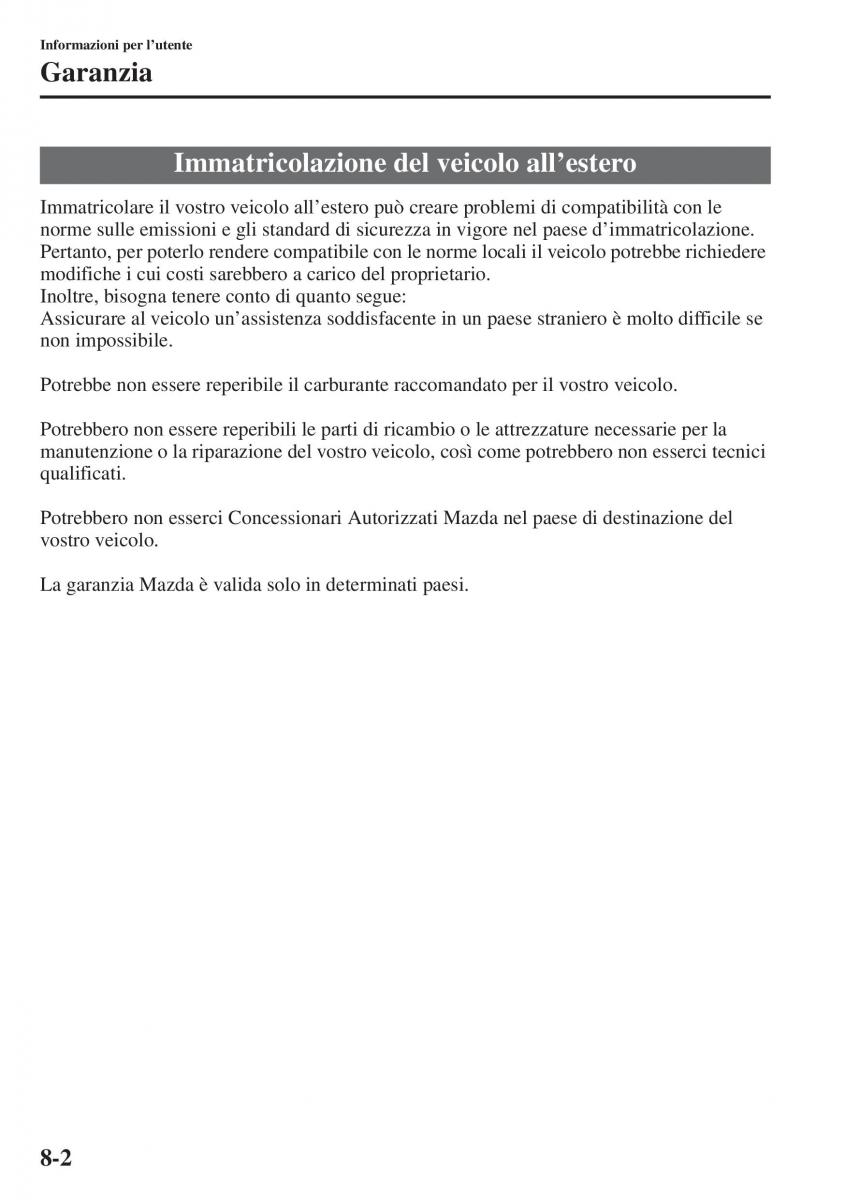 Informazioni per l'utente

Garanzia

Immatricolazione del veicolo all'estero

Immatricolare il vostro veicolo all'estero può creare problemi di compatibilità con le norme sulle emissioni e gli standard di sicurezza in vigore nel paese d'immatricolazione. Pertanto, per poterlo rendere compatibile con le norme locali il veicolo potrebbe richiedere modifiche i cui costi sarebbero a carico del proprietario.
Inoltre, bisogna tenere conto di quanto segue:
Assicurare al veicolo un'assistenza soddisfacente in un paese straniero è molto difficile se non impossibile.

Potrebbe non essere reperibile il carburante raccomandato per il vostro veicolo.

Potrebbero non essere reperibili le parti di ricambio o le attrezzature necessarie per la manutenzione o la riparazione del vostro veicolo, così come potrebbero non esserci tecnici qualificati.

Potrebbero non esserci Concessionari Autorizzati Mazda nel paese di destinazione del vostro veicolo.

La garanzia Mazda è valida solo in determinati paesi.

8-2